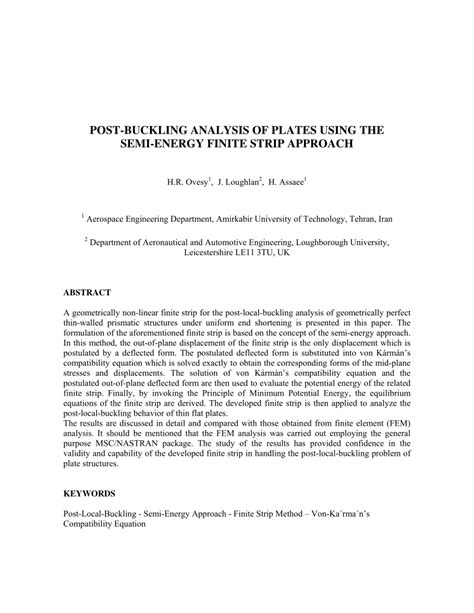 POST-BUCKLING ANALYSIS OF PLATES USING THE SEMI-ENERGY FINITE STRIP APPROACH

H.R. Ovesy$^1$, J. Loughlan$^2$, H. Assaee$^1$

$^1$ Aerospace Engineering Department, Amirkabir University of Technology, Tehran, Iran

$^2$ Department of Aeronautical and Automotive Engineering, Loughborough University, Leicestershire LE11 3TU, UK

ABSTRACT

A geometrically non-linear finite strip for the post-local-buckling analysis of geometrically perfect thin-walled prismatic structures under uniform end shortening is presented in this paper. The formulation of the aforementioned finite strip is based on the concept of the semi-energy approach. In this method, the out-of-plane displacement of the finite strip is the only displacement which is postulated by a deflected form. The postulated deflected form is substituted into von Kármán's compatibility equation which is solved exactly to obtain the corresponding forms of the mid-plane stresses and displacements. The solution of von Kármán's compatibility equation and the postulated out-of-plane deflected form are then used to evaluate the potential energy of the related finite strip. Finally, by invoking the Principle of Minimum Potential Energy, the equilibrium equations of the finite strip are derived. The developed finite strip is then applied to analyze the post-local-buckling behavior of thin flat plates.
The results are discussed in detail and compared with those obtained from finite element (FEM) analysis. It should be mentioned that the FEM analysis was carried out employing the general purpose MSC/NASTRAN package. The study of the results has provided confidence in the validity and capability of the developed finite strip in handling the post-local-buckling problem of plate structures.

KEYWORDS

Post-Local-Buckling - Semi-Energy Approach - Finite Strip Method – Von-Ka´rma´n's Compatibility Equation